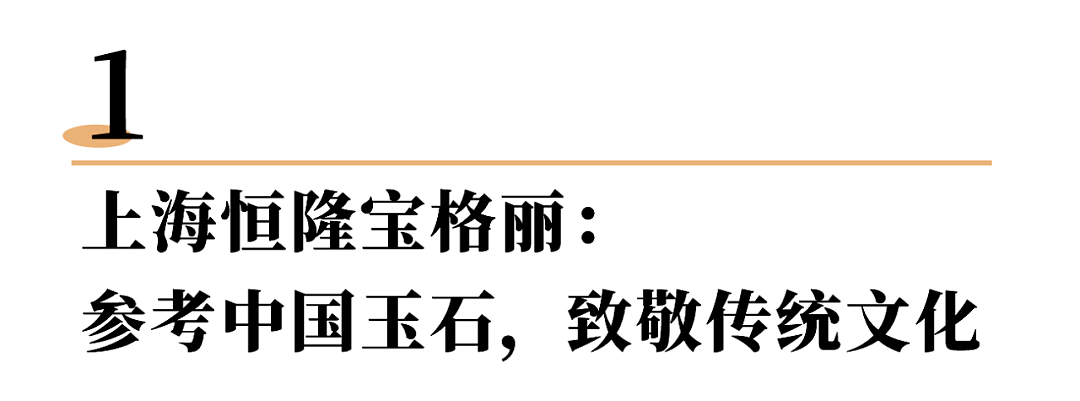 1

上海恒隆宝格丽：
参考中国玉石，致敬传统文化